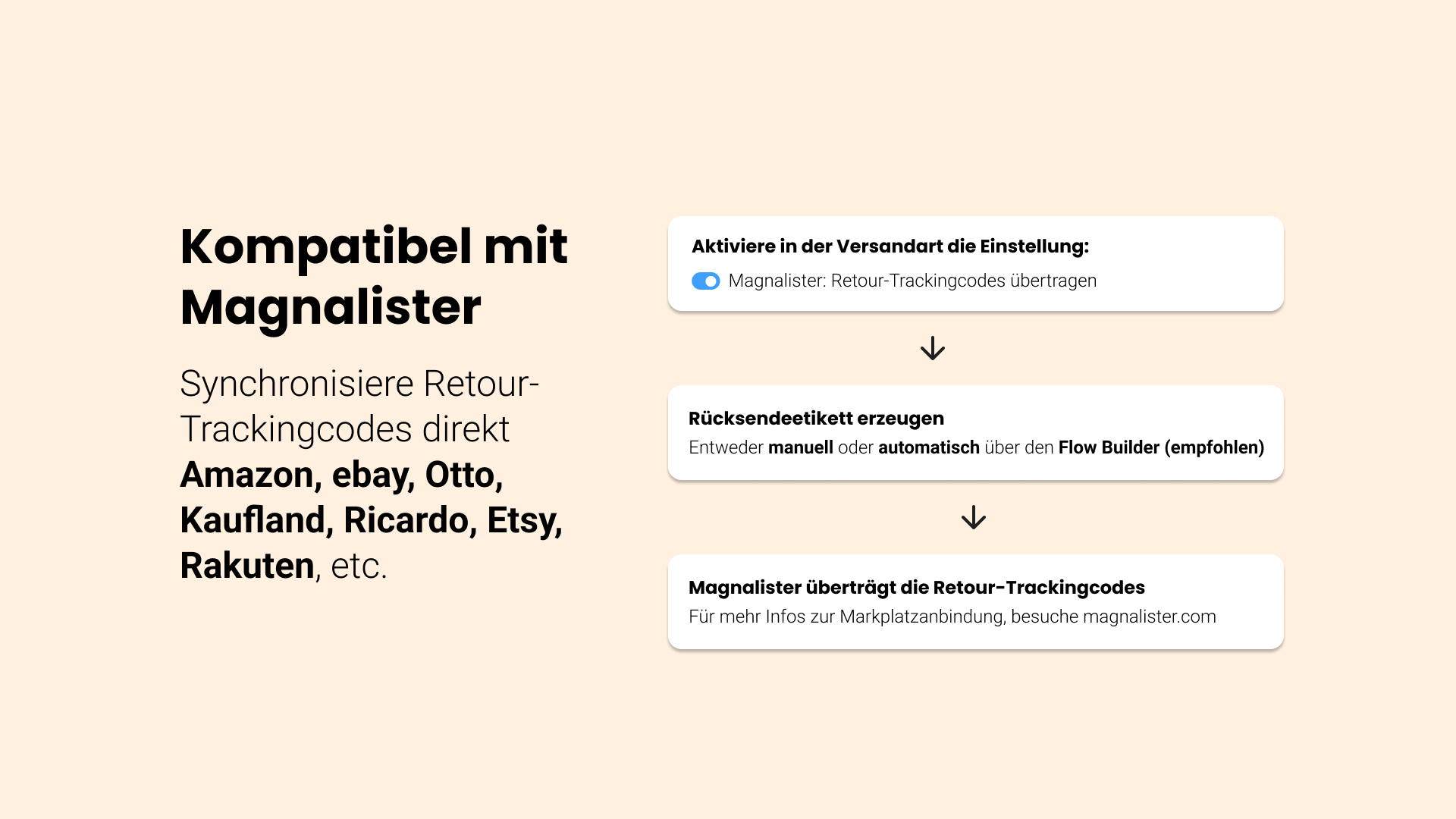 Kompatibel mit Magnalister

Synchronisiere Retour-Trackingcodes direkt Amazon, ebay, Otto, Kaufland, Ricardo, Etsy, Rakuten, etc.

Aktiviere in der Versandart die Einstellung:

Magnalister: Retour-Trackingcodes übertragen

Rücksendeetikett erzeugen

Entweder manuell oder automatisch über den Flow Builder (empfohlen)

Magnalister überträgt die Retour-Trackingcodes

Für mehr Infos zur Markplatzanbindung, besuche magnalister.com